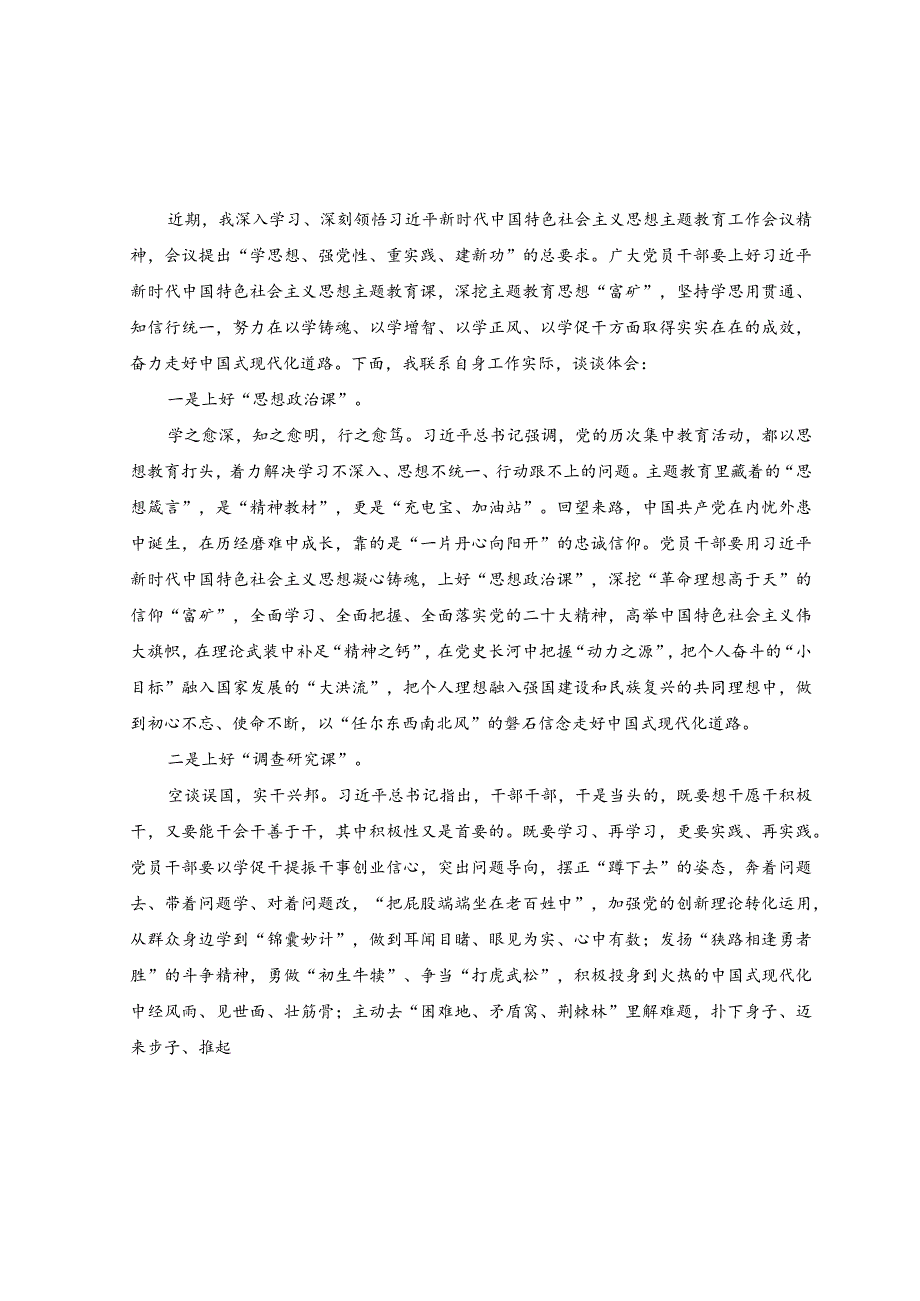 近期，我深入学习、深刻领悟习近平新时代中国特色社会主义思想主题教育工作会议精神，会议提出“学思想、强党性、重实践、建新功”的总要求。广大党员干部要上好习近平新时代中国特色社会主义思想主题教育课，深挖主题教育思想“富矿”，坚持学思用贯通、知信行统一，努力在以学铸魂、以学增智、以学正风、以学促干方面取得实实在在的成效，奋力走好中国式现代化道路。下面，我联系自身工作实际，谈谈体会：

一是上好“思想政治课”。

学之愈深，知之愈明，行之愈笃。习近平总书记强调，党的历次集中教育活动，都以思想教育打头，着力解决学习不深入、思想不统一、行动跟不上的问题。主题教育里藏着的“思想箴言”，是“精神教材”，更是“充电宝、加油站”。回望来路，中国共产党在内忧外患中诞生，在历经磨难中成长，靠的是“一片丹心向阳开”的忠诚信仰。党员干部要用习近平新时代中国特色社会主义思想凝心铸魂，上好“思想政治课”，深挖“革命理想高于天”的信仰“富矿”，全面学习、全面把握、全面落实党的二十大精神，高举中国特色社会主义伟大旗帜，在理论武装中补足“精神之钙”，在党史长河中把握“动力之源”，把个人奋斗的“小目标”融入国家发展的“大洪流”，把个人理想融入强国建设和民族复兴的共同理想中，做到初心不忘、使命不断，以“任尔东西南北风”的磐石信念走好中国式现代化道路。

二是上好“调查研究课”。

空谈误国，实干兴邦。习近平总书记指出，干部干部，干是当头的，既要想干愿干积极干，又要能干会干善于干，其中积极性又是首要的。既要学习、再学习，更要实践、再实践。党员干部要以学促干提振干事创业信心，突出问题导向，摆正“蹲下去”的姿态，奔着问题去、带着问题学、对着问题改，“把屁股端端坐在老百姓中”，加强党的创新理论转化运用，从群众身边学到“锦囊妙计”，做到耳闻目睹、眼见为实、心中有数；发扬“狭路相逢勇者胜”的斗争精神，勇做“初生牛犊”、争当“打虎武松”，积极投身到火热的中国式现代化中经风雨、见世面、壮筋骨；主动去“困难地、矛盾窝、荆棘林”里解难题，扑下身子、迈来步子、推起